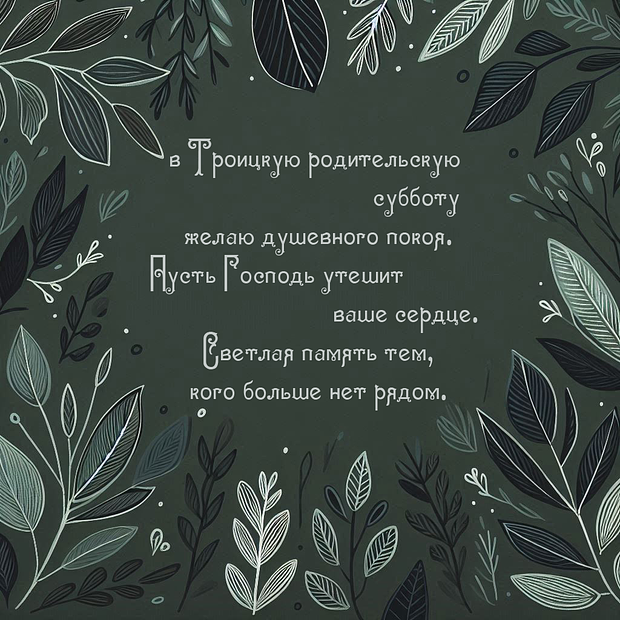 в Троицкую родительскую субботу желаю душевного покоя. Пусть Господь утешит ваше сердце. Светлая память тем, кого больше нет рядом.